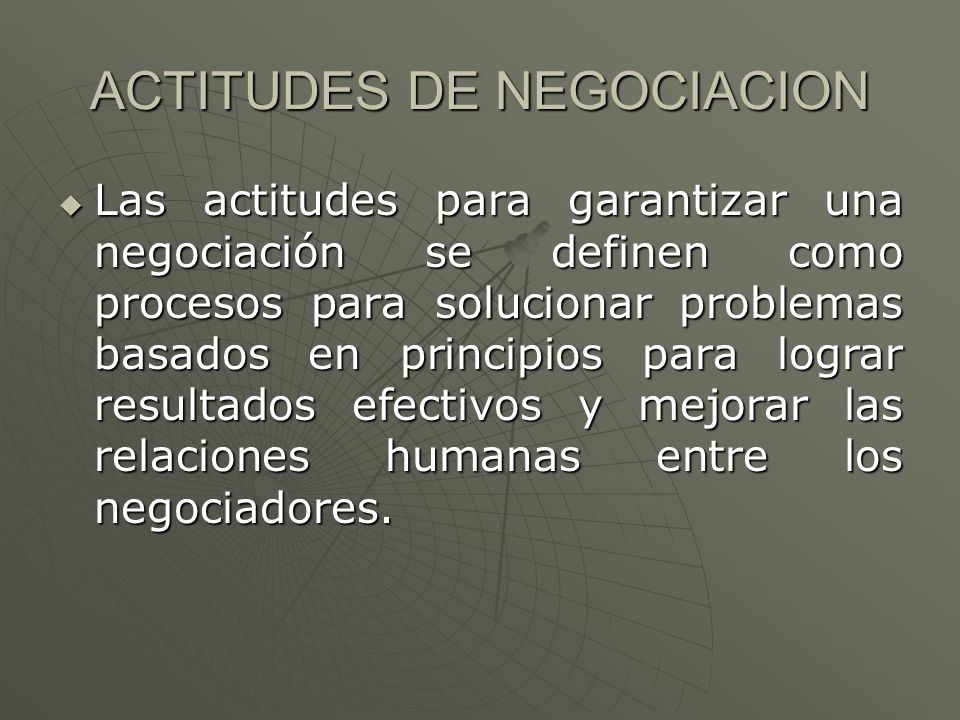 ACTITUDES DE NEGOCIACION

Las actitudes para garantizar una negociación se definen como procesos para solucionar problemas basados en principios para lograr resultados efectivos y mejorar las relaciones humanas entre los negociadores.